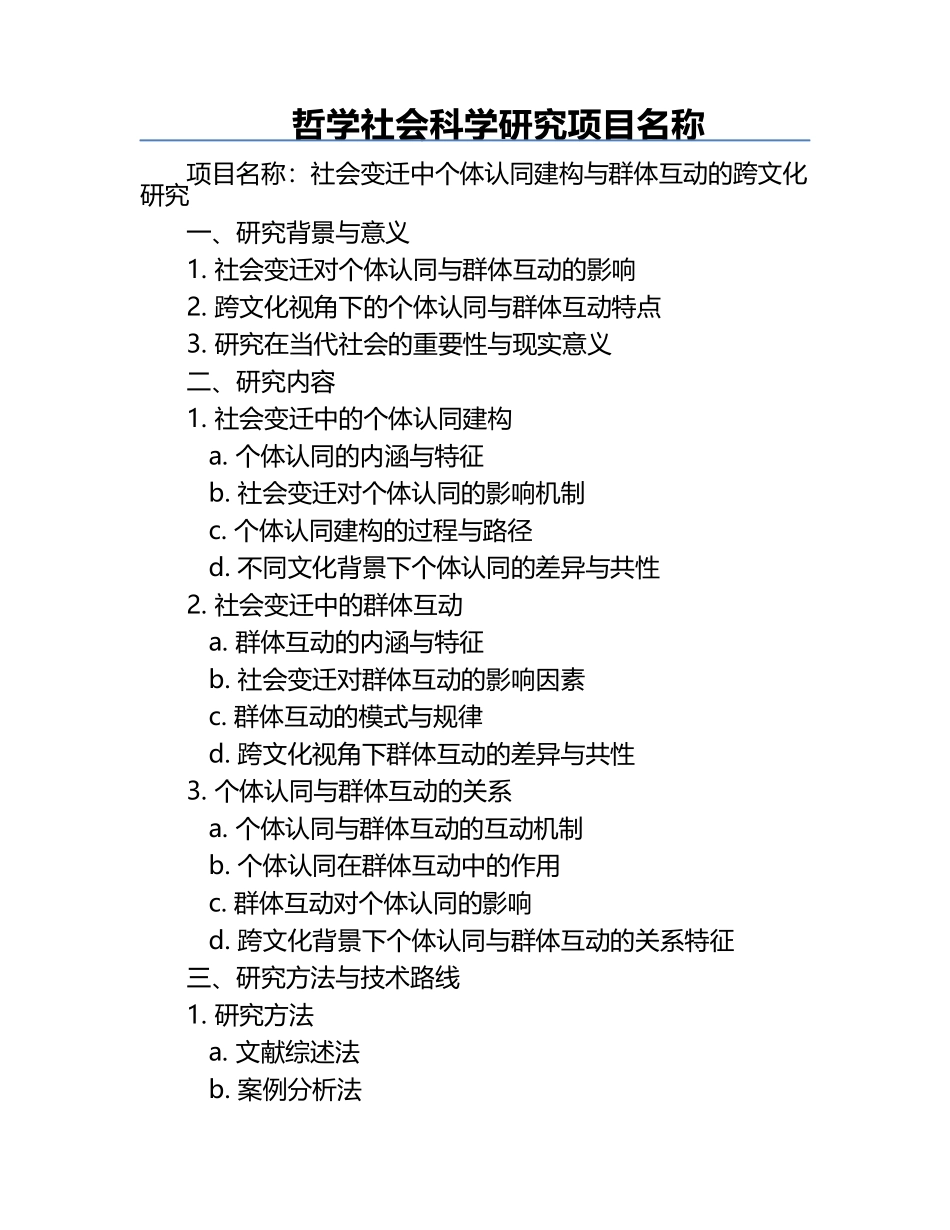 哲学社会科学研究项目名称

项目名称：社会变迁中个体认同建构与群体互动的跨文化研究

一、研究背景与意义

1. 社会变迁对个体认同与群体互动的影响

2. 跨文化视角下的个体认同与群体互动特点

3. 研究在当代社会的重要性与现实意义

二、研究内容

1. 社会变迁中的个体认同建构

a. 个体认同的内涵与特征

b. 社会变迁对个体认同的影响机制

c. 个体认同建构的过程与路径

d. 不同文化背景下个体认同的差异与共性

2. 社会变迁中的群体互动

a. 群体互动的内涵与特征

b. 社会变迁对群体互动的影响因素

c. 群体互动的模式与规律

d. 跨文化视角下群体互动的差异与共性

3. 个体认同与群体互动的关系

a. 个体认同与群体互动的互动机制

b. 个体认同在群体互动中的作用

c. 群体互动对个体认同的影响

d. 跨文化背景下个体认同与群体互动的关系特征

三、研究方法与技术路线

1. 研究方法

a. 文献综述法

b. 案例分析法